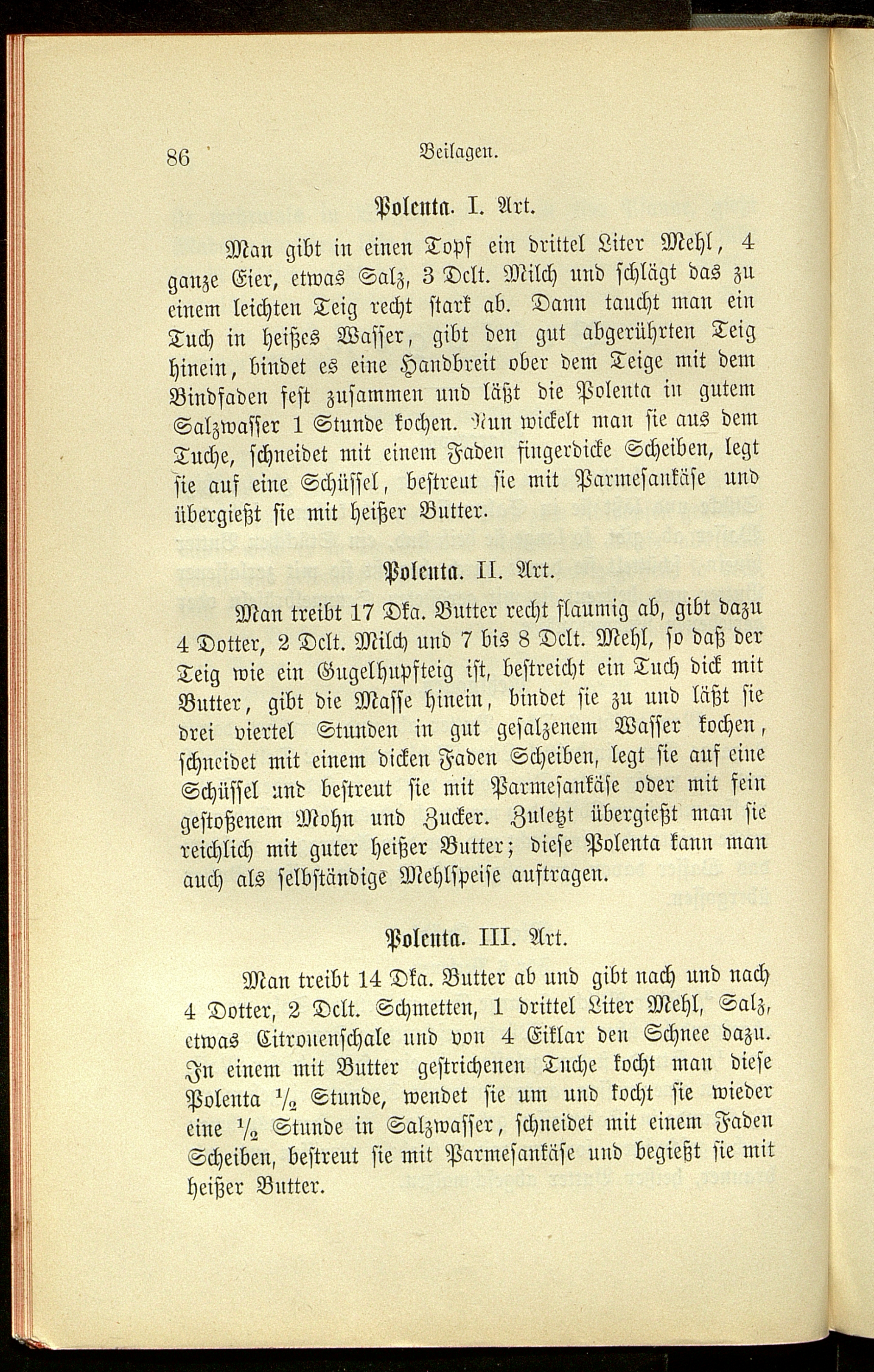 86 Beilagen.

Polenta. I. Art.

Man gibt in einen Topf ein drittel Liter Mehl, 4 ganze Eier, etwas Salz, 3 Dclt. Milch und schlägt das zu einem leichten Teig recht stark ab. Dann taucht man ein Tuch in heißes Wasser, gibt den gut abgerührten Teig hinein, bindet es eine Handbreit ober dem Teige mit dem Bindfaden fest zusammen und läßt die Polenta in gutem Salzwasser 1 Stunde kochen. Nun wickelt man sie aus dem Tuche, schneidet mit einem Faden fingerdicke Scheiben, legt sie auf eine Schüssel, bestreut sie mit Parmesankäse und übergießt sie mit heißer Butter.

Polenta. II. Art.

Man treibt 17 Dka. Butter recht flaumig ab, gibt dazu 4 Dotter, 2 Dclt. Milch und 7 bis 8 Dclt. Mehl, so daß der Teig wie ein Gugelhupfteig ist, bestreicht ein Tuch dick mit Butter, gibt die Masse hinein, bindet sie zu und läßt sie drei viertel Stunden in gut gesalzenem Wasser kochen, schneidet mit einem dicken Faden Scheiben, legt sie auf eine Schüssel und bestreut sie mit Parmesankäse oder mit fein gestoßenem Mohn und Zucker. Zuletzt übergießt man sie reichlich mit guter heißer Butter; diese Polenta kann man auch als selbständige Mehlspeise auftragen.

Polenta. III. Art.

Man treibt 14 Dka. Butter ab und gibt nach und nach 4 Dotter, 2 Dclt. Schmetten, 1 drittel Liter Mehl, Salz, etwas Citronenschale und von 4 Eiklar den Schnee dazu. In einem mit Butter gestrichenen Tuche kocht man diese Polenta $\frac{1}{2}$ Stunde, wendet sie um und kocht sie wieder eine $\frac{1}{2}$ Stunde in Salzwasser, schneidet mit einem Faden Scheiben, bestreut sie mit Parmesankäse und begießt sie mit heißer Butter.